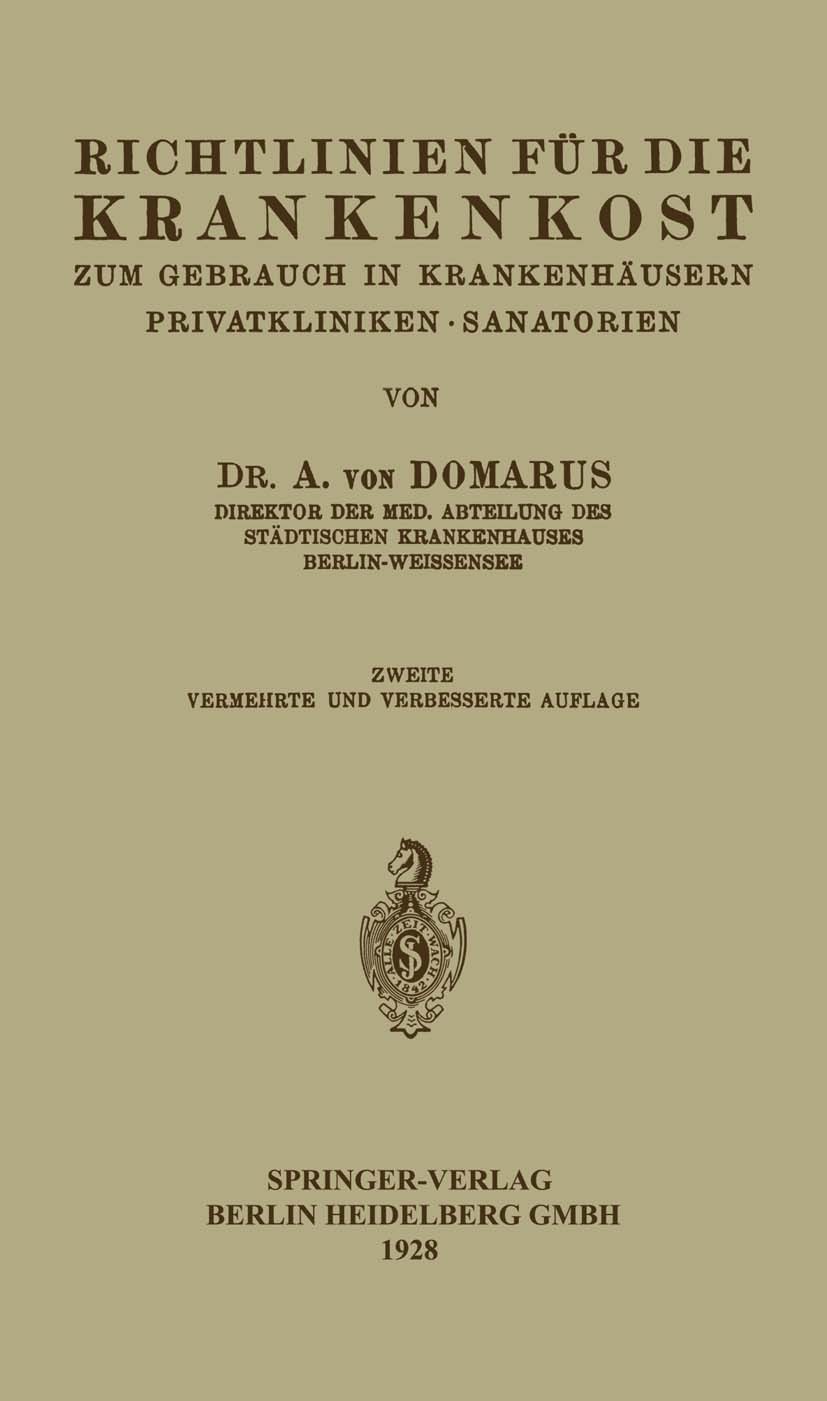 RICHTLINIEN FÜR DIE
KRANKENKOST
ZUM GEBRAUCH IN KRANKENHÄUSERN
PRIVATKLINIKEN · SANATORIEN

VON

DR. A. VON DOMARUS
DIREKTOR DER MED. ABTEILUNG DES
STÄDTISCHEN KRANKENHAUSES
BERLIN-WEISSENSEE

ZWEITE
VERMEHRTE UND VERBESSERTE AUFLAGE

ALLE ZEIT WACH 1842

SPRINGER-VERLAG
BERLIN HEIDELBERG GMBH
1928